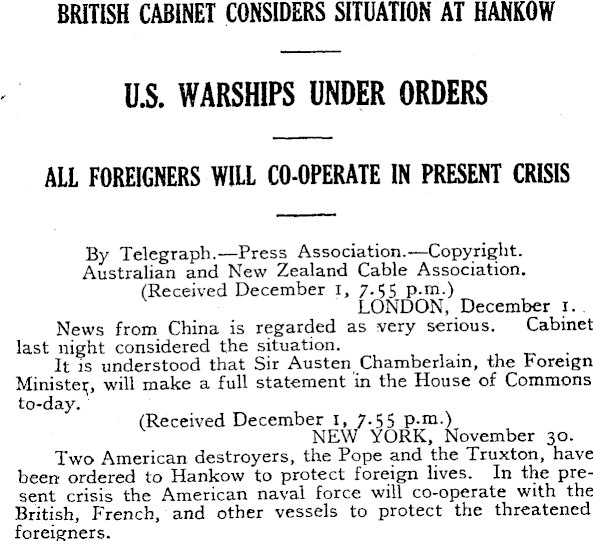 BRITISH CABINET CONSIDERS SITUATION AT HANKOW

U.S. WARSHIPS UNDER ORDERS

ALL FOREIGNERS WILL CO-OPERATE IN PRESENT CRISIS

By Telegraph.—Press Association.—Copyright.
Australian and New Zealand Cable Association.
(Received December 1, 7.55 p.m.)
LONDON, December 1.

News from China is regarded as very serious. Cabinet last night considered the situation.

It is understood that Sir Austen Chamberlain, the Foreign Minister, will make a full statement in the House of Commons to-day.

(Received December 1, 7.55 p.m.)
NEW YORK, November 30.

Two American destroyers, the Pope and the Truxton, have been ordered to Hankow to protect foreign lives. In the present crisis the American naval force will co-operate with the British, French, and other vessels to protect the threatened foreigners.